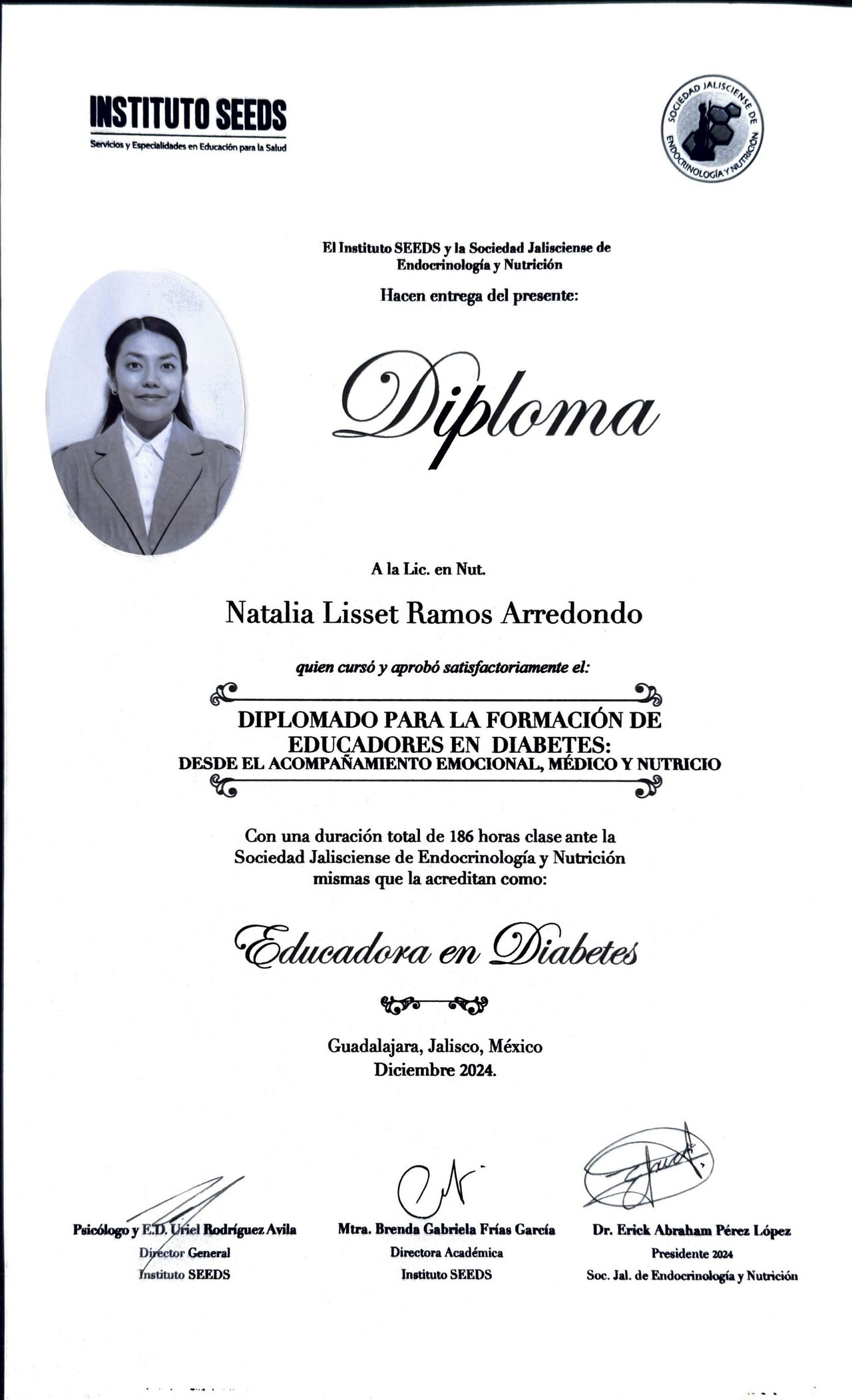 INSTITUTO SEEDS
Servicios y Especialidades en Educación para la Salud

SOCIEDAD JALISCIENSE DE ENDOCRINOLOGÍA Y NUTRICIÓN

El Instituto SEEDS y la Sociedad Jalisciense de Endocrinología y Nutrición

Hacen entrega del presente:

Diploma

A la Lic. en Nut.

Natalia Lisset Ramos Arredondo

quien cursó y aprobó satisfactoriamente el:

DIPLOMADO PARA LA FORMACIÓN DE EDUCADORES EN DIABETES:
DESDE EL ACOMPAÑAMIENTO EMOCIONAL, MÉDICO Y NUTRICIO

Con una duración total de 186 horas clase ante la Sociedad Jalisciense de Endocrinología y Nutrición mismas que la acreditan como:

Educadora en Diabetes

Guadalajara, Jalisco, México
Diciembre 2024.

Psicólogo y E.D. Uriel Rodríguez Avila
Director General
Instituto SEEDS

Mtra. Brenda Gabriela Frías García
Directora Académica
Instituto SEEDS

Dr. Erick Abraham Pérez López
Presidente 2024
Soc. Jal. de Endocrinología y Nutrición